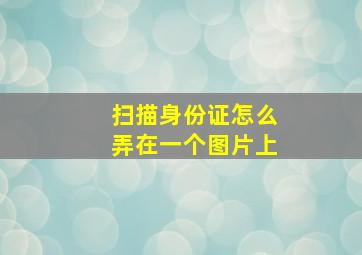 扫描身份证怎么弄在一个图片上